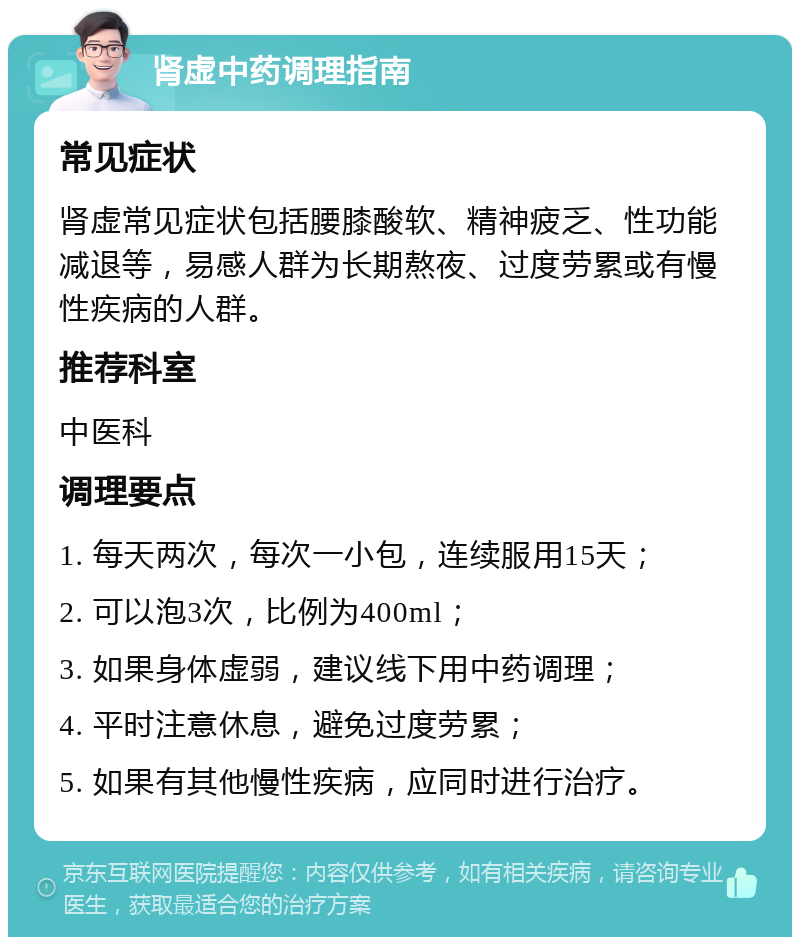 肾虚中药调理指南

常见症状

肾虚常见症状包括腰膝酸软、精神疲乏、性功能减退等，易感人群为长期熬夜、过度劳累或有慢性疾病的人群。

推荐科室

中医科

调理要点

1. 每天两次，每次一小包，连续服用15天；

2. 可以泡3次，比例为400ml；

3. 如果身体虚弱，建议线下用中药调理；

4. 平时注意休息，避免过度劳累；

5. 如果有其他慢性疾病，应同时进行治疗。

京东互联网医院提醒您：内容仅供参考，如有相关疾病，请咨询专业医生，获取最适合您的治疗方案